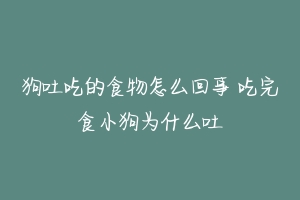 狗吐吃的食物怎么回事 吃完食小狗为什么吐